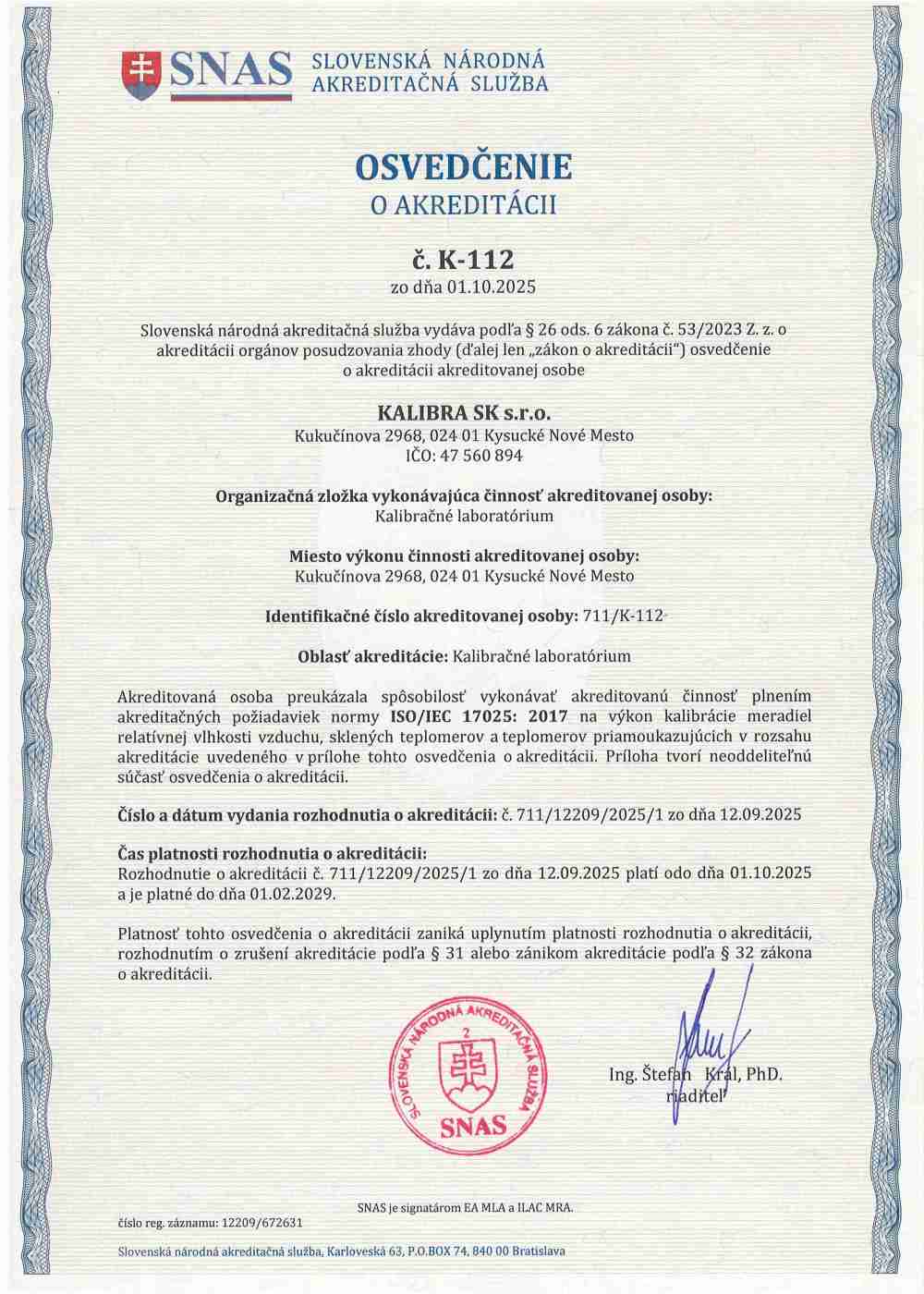 SNAS SLOVENSKÁ NÁRODNÁ AKREDITAČNÁ SLUŽBA

OSVEDČENIE
O AKREDITÁCII

č. K-112
zo dňa 01.10.2025

Slovenská národná akreditačná služba vydáva podľa § 26 ods. 6 zákona č. 53/2023 Z. z. o akreditácii orgánov posudzovania zhody (ďalej len „zákon o akreditácii") osvedčenie o akreditácii akreditovanej osobe

KALIBRA SK s.r.o.
Kukučínova 2968, 024 01 Kysucké Nové Mesto
IČO: 47 560 894

Organizačná zložka vykonávajúca činnosť akreditovanej osoby:
Kalibračné laboratórium

Miesto výkonu činnosti akreditovanej osoby:
Kukučínova 2968, 024 01 Kysucké Nové Mesto

Identifikačné číslo akreditovanej osoby: 711/K-112

Oblasť akreditácie: Kalibračné laboratórium

Akreditovaná osoba preukázala spôsobilosť vykonávať akreditovanú činnosť plnením akreditačných požiadaviek normy ISO/IEC 17025: 2017 na výkon kalibrácie meradiel relatívnej vlhkosti vzduchu, sklených teplomerov a teplomerov priamoukazujúcich v rozsahu akreditácie uvedeného v prílohe tohto osvedčenia o akreditácii. Príloha tvorí neoddeliteľnú súčasť osvedčenia o akreditácii.

Číslo a dátum vydania rozhodnutia o akreditácii: č. 711/12209/2025/1 zo dňa 12.09.2025

Čas platnosti rozhodnutia o akreditácii:
Rozhodnutie o akreditácii č. 711/12209/2025/1 zo dňa 12.09.2025 platí odo dňa 01.10.2025 a je platné do dňa 01.02.2029.

Platnosť tohto osvedčenia o akreditácii zaniká uplynutím platnosti rozhodnutia o akreditácii, rozhodnutím o zrušení akreditácie podľa § 31 alebo zánikom akreditácie podľa § 32 zákona o akreditácii.

SLOVENSKÁ NÁRODNÁ AKREDITAČNÁ SLUŽBA 2 SNAS

Ing. Štefan Král, PhD.
riaditeľ

SNAS je signatárom EA MLA a ILAC MRA.
číslo reg. záznamu: 12209/672631
Slovenská národná akreditačná služba, Karloveská 63, P.O.BOX 74, 840 00 Bratislava